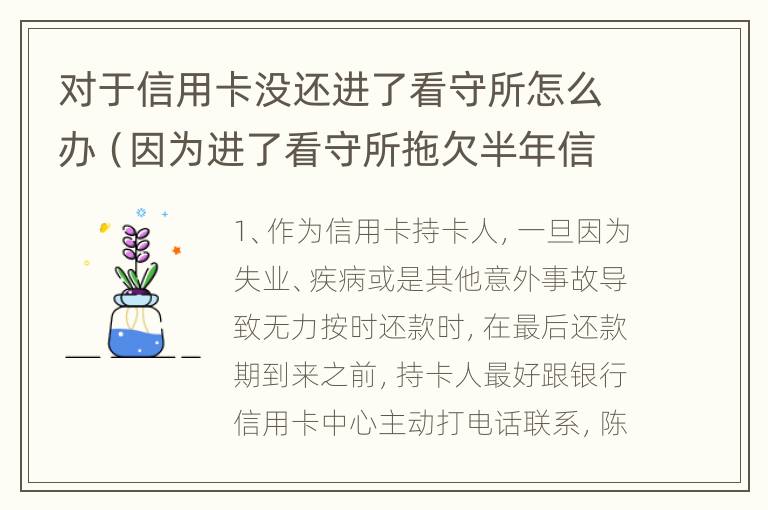 对于信用卡没还进了看守所怎么办（因为进了看守所拖欠半年信

1、作为信用卡持卡人，一旦因为失业、疾病或是其他意外事故导致无力按时还款时，在最后还款期到来之前，持卡人最好跟银行信用卡中心主动打电话联系，陈